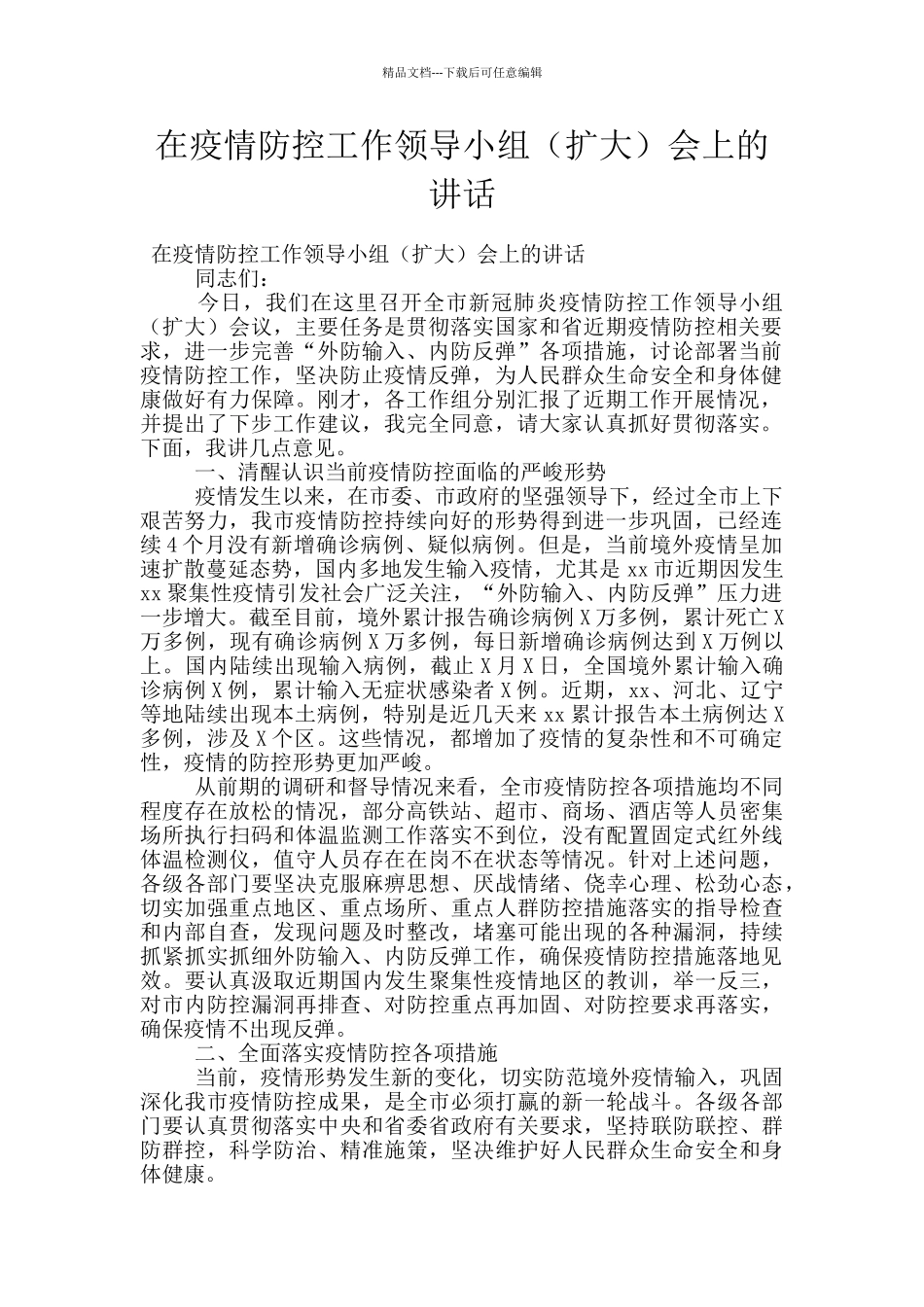 精品文档---下载后可任意编辑

在疫情防控工作领导小组（扩大）会上的讲话

在疫情防控工作领导小组（扩大）会上的讲话

同志们：

今日，我们在这里召开全市新冠肺炎疫情防控工作领导小组（扩大）会议，主要任务是贯彻落实国家和省近期疫情防控相关要求，进一步完善“外防输入、内防反弹”各项措施，讨论部署当前疫情防控工作，坚决防止疫情反弹，为人民群众生命安全和身体健康做好有力保障。刚才，各工作组分别汇报了近期工作开展情况，并提出了下步工作建议，我完全同意，请大家认真抓好贯彻落实。下面，我讲几点意见。

一、清醒认识当前疫情防控面临的严峻形势

疫情发生以来，在市委、市政府的坚强领导下，经过全市上下艰苦努力，我市疫情防控持续向好的形势得到进一步巩固，已经连续4个月没有新增确诊病例、疑似病例。但是，当前境外疫情呈加速扩散蔓延态势，国内多地发生输入疫情，尤其是xx市近期因发生xx聚集性疫情引发社会广泛关注，“外防输入、内防反弹”压力进一步增大。截至目前，境外累计报告确诊病例X万多例，累计死亡X万多例，现有确诊病例X万多例，每日新增确诊病例达到X万例以上。国内陆续出现输入病例，截止X月X日，全国境外累计输入确诊病例X例，累计输入无症状感染者X例。近期，xx、河北、辽宁等地陆续出现本土病例，特别是近几天来xx累计报告本土病例达X多例，涉及X个区。这些情况，都增加了疫情的复杂性和不可确定性，疫情的防控形势更加严峻。

从前期的调研和督导情况来看，全市疫情防控各项措施均不同程度存在放松的情况，部分高铁站、超市、商场、酒店等人员密集场所执行扫码和体温监测工作落实不到位，没有配置固定式红外线体温检测仪，值守人员存在在岗不在状态等情况。针对上述问题，各级各部门要坚决克服麻痹思想、厌战情绪、侥幸心理、松劲心态，切实加强重点地区、重点场所、重点人群防控措施落实的指导检查和内部自查，发现问题及时整改，堵塞可能出现的各种漏洞，持续抓紧抓实抓细外防输入、内防反弹工作，确保疫情防控措施落地见效。要认真汲取近期国内发生聚集性疫情地区的教训，举一反三，对市内防控漏洞再排查、对防控重点再加固、对防控要求再落实，确保疫情不出现反弹。

二、全面落实疫情防控各项措施

当前，疫情形势发生新的变化，切实防范境外疫情输入，巩固深化我市疫情防控成果，是全市必须打赢的新一轮战斗。各级各部门要认真贯彻落实中央和省委省政府有关要求，坚持联防联控、群防群控，科学防治、精准施策，坚决维护好人民群众生命安全和身体健康。